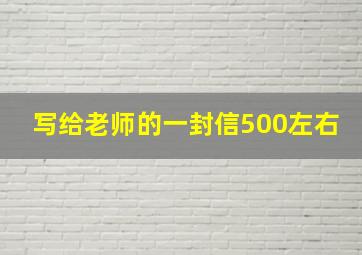 写给老师的一封信500左右